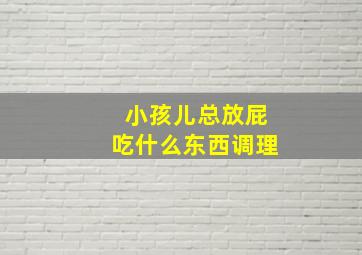 小孩儿总放屁
吃什么东西调理